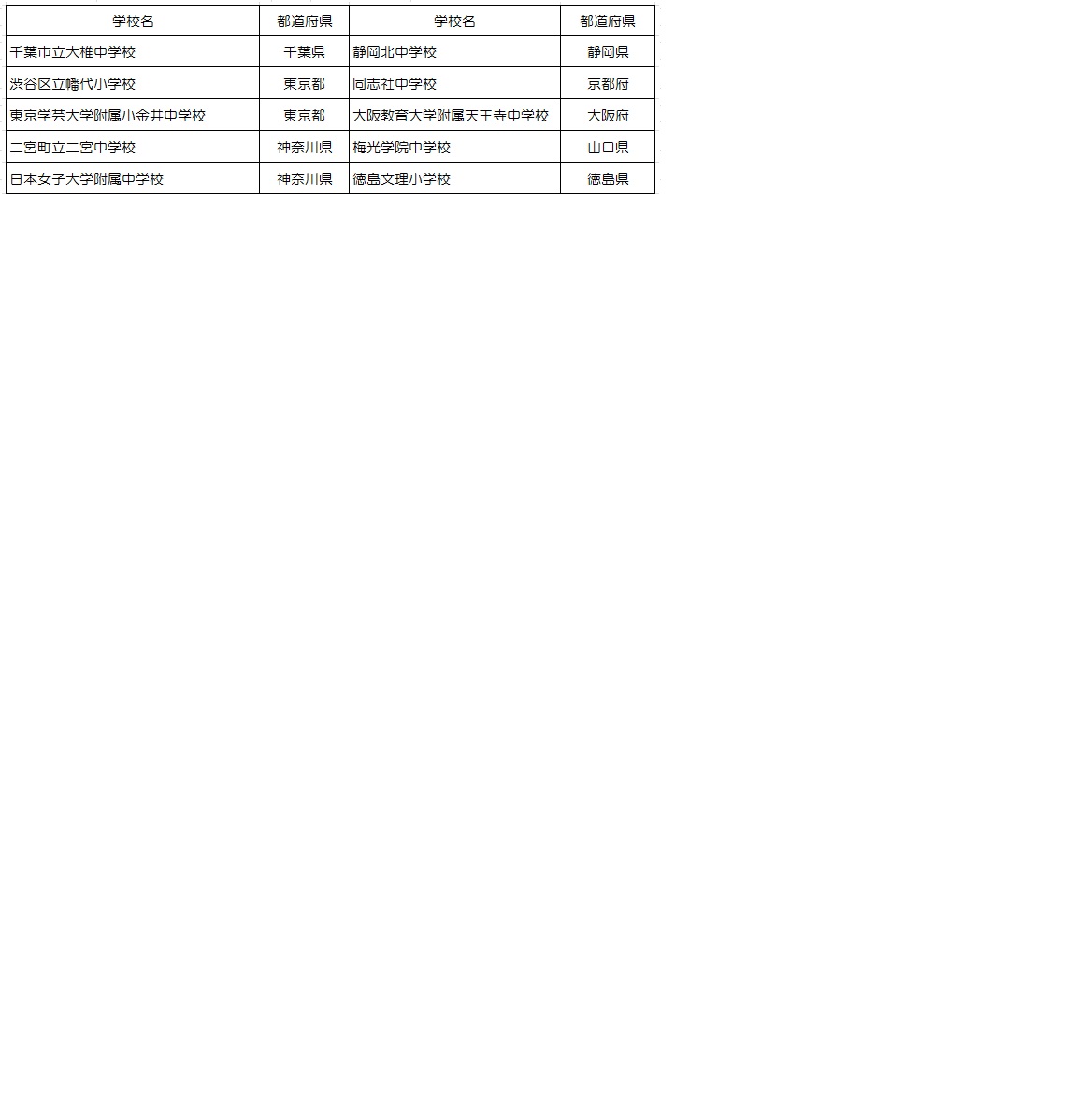 | 学校名 | 都道府県 | 学校名 | 都道府県 |
|---|---|---|---|
| 千葉市立大椎中学校 | 千葉県 | 静岡北中学校 | 静岡県 |
| 渋谷区立幡代小学校 | 東京都 | 同志社中学校 | 京都府 |
| 東京学芸大学附属小金井中学校 | 東京都 | 大阪教育大学附属天王寺中学校 | 大阪府 |
| 二宮町立二宮中学校 | 神奈川県 | 梅光学院中学校 | 山口県 |
| 日本女子大学附属中学校 | 神奈川県 | 徳島文理小学校 | 徳島県 |